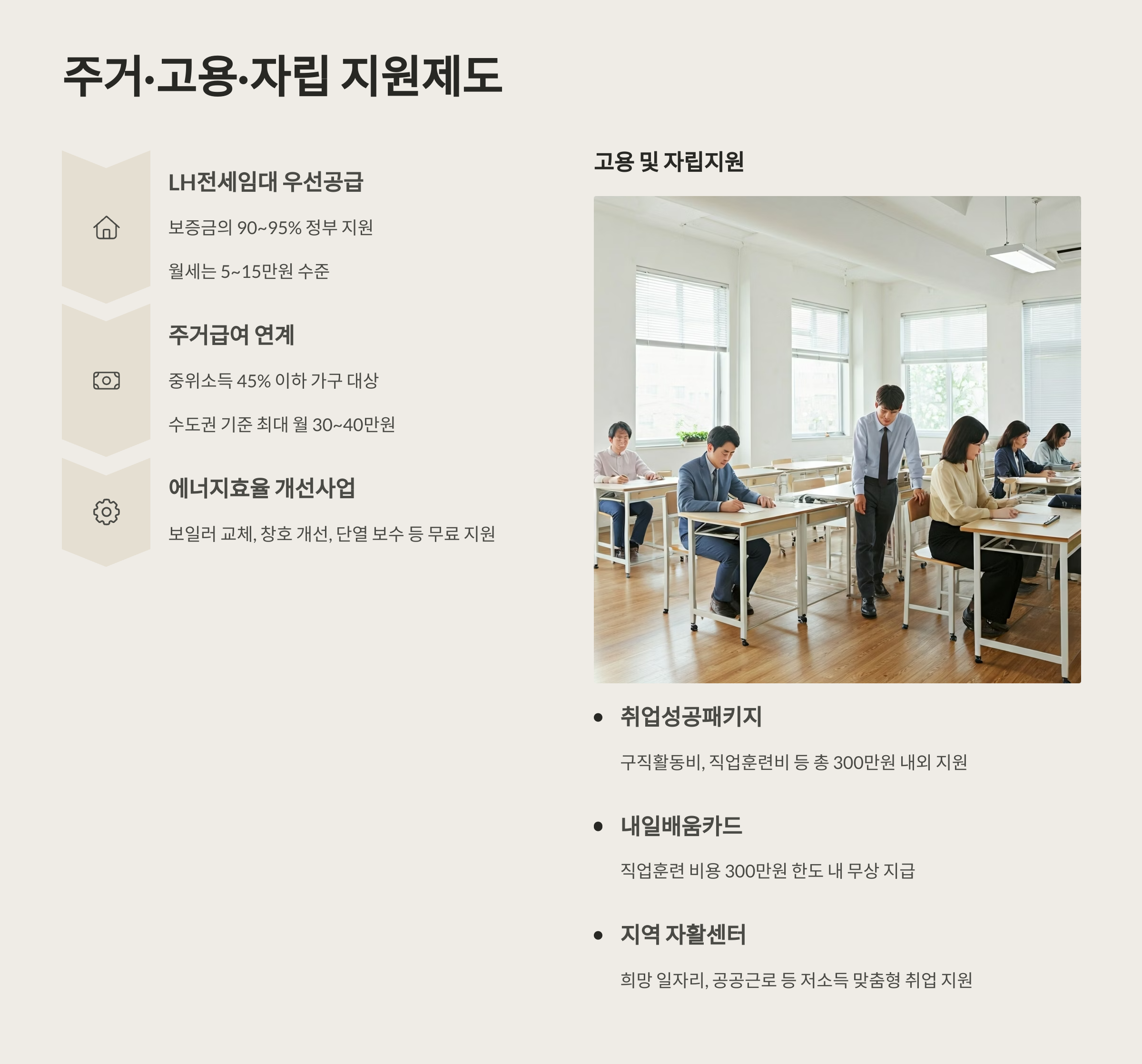 주거·고용·자립 지원제도

LH전세임대 우선공급

보증금의 90~95% 정부 지원

월세는 5~15만원 수준

주거급여 연계

중위소득 45% 이하 가구 대상

수도권 기준 최대 월 30~40만원

에너지효율 개선사업

보일러 교체, 창호 개선, 단열 보수 등 무료 지원

고용 및 자립지원

• 취업성공패키지

구직활동비, 직업훈련비 등 총 300만원 내외 지원

• 내일배움카드

직업훈련 비용 300만원 한도 내 무상 지급

• 지역 자활센터

희망 일자리, 공공근로 등 저소득 맞춤형 취업 지원